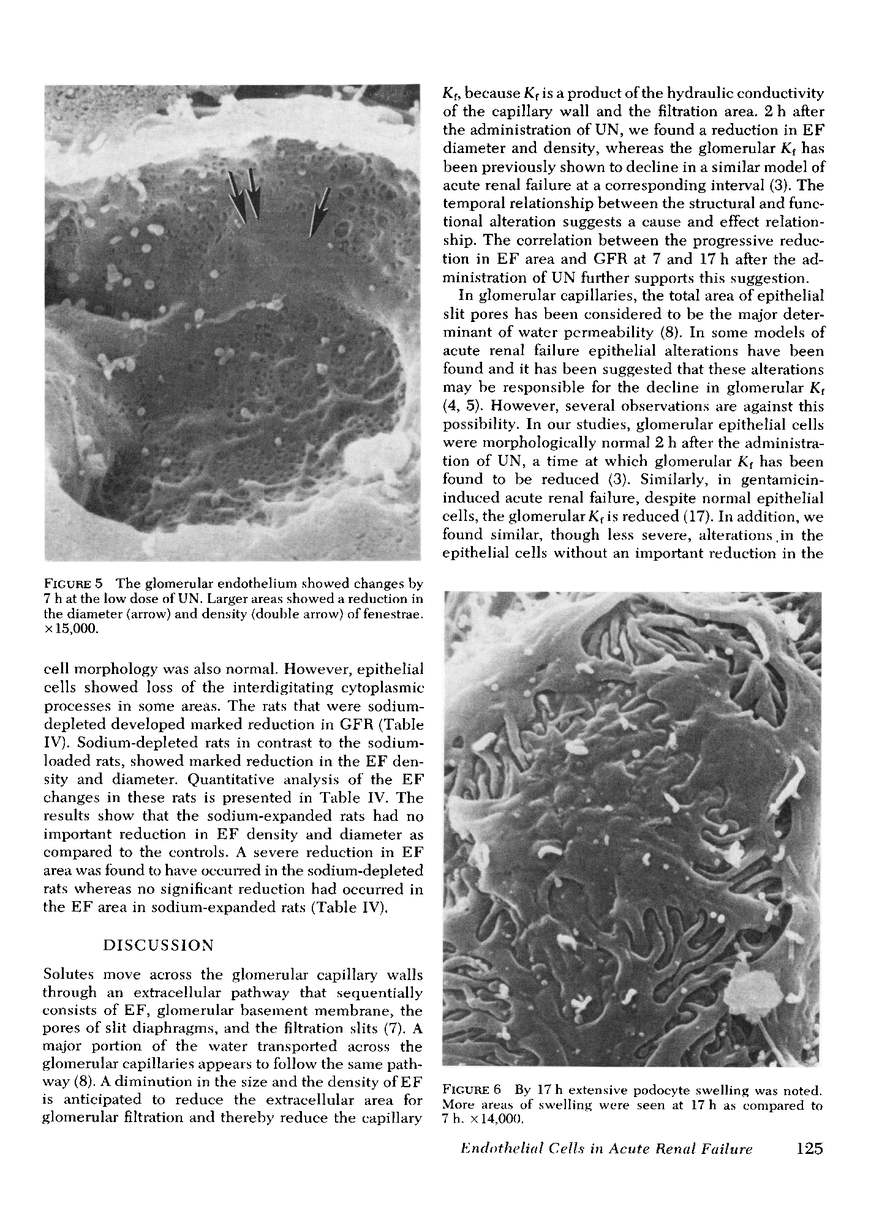 FIGURE 5 The glomerular endothelium showed changes by 7 h at the low dose of UN. Larger areas showed a reduction in the diameter (arrow) and density (double arrow) of fenestrae. ×15,000.

cell morphology was also normal. However, epithelial cells showed loss of the interdigitating cytoplasmic processes in some areas. The rats that were sodium-depleted developed marked reduction in GFR (Table IV). Sodium-depleted rats in contrast to the sodium-loaded rats, showed marked reduction in the EF density and diameter. Quantitative analysis of the EF changes in these rats is presented in Table IV. The results show that the sodium-expanded rats had no important reduction in EF density and diameter as compared to the controls. A severe reduction in EF area was found to have occurred in the sodium-depleted rats whereas no significant reduction had occurred in the EF area in sodium-expanded rats (Table IV).

DISCUSSION

Solutes move across the glomerular capillary walls through an extracellular pathway that sequentially consists of EF, glomerular basement membrane, the pores of slit diaphragms, and the filtration slits (7). A major portion of the water transported across the glomerular capillaries appears to follow the same pathway (8). A diminution in the size and the density of EF is anticipated to reduce the extracellular area for glomerular filtration and thereby reduce the capillary $K_f$, because $K_f$ is a product of the hydraulic conductivity of the capillary wall and the filtration area. 2 h after the administration of UN, we found a reduction in EF diameter and density, whereas the glomerular $K_f$ has been previously shown to decline in a similar model of acute renal failure at a corresponding interval (3). The temporal relationship between the structural and functional alteration suggests a cause and effect relationship. The correlation between the progressive reduction in EF area and GFR at 7 and 17 h after the administration of UN further supports this suggestion.

In glomerular capillaries, the total area of epithelial slit pores has been considered to be the major determinant of water permeability (8). In some models of acute renal failure epithelial alterations have been found and it has been suggested that these alterations may be responsible for the decline in glomerular $K_f$ (4, 5). However, several observations are against this possibility. In our studies, glomerular epithelial cells were morphologically normal 2 h after the administration of UN, a time at which glomerular $K_f$ has been found to be reduced (3). Similarly, in gentamicin-induced acute renal failure, despite normal epithelial cells, the glomerular $K_f$ is reduced (17). In addition, we found similar, though less severe, alterations in the epithelial cells without an important reduction in the

FIGURE 6 By 17 h extensive podocyte swelling was noted. More areas of swelling were seen at 17 h as compared to 7 h. ×14,000.

Endothelial Cells in Acute Renal Failure 125